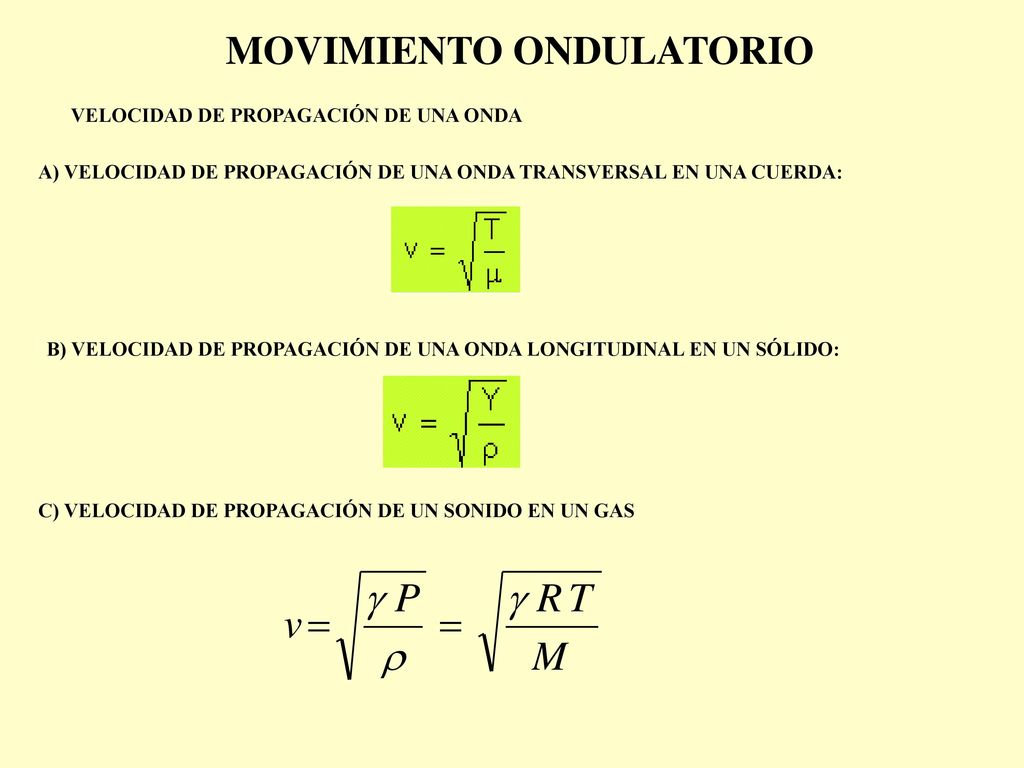 MOVIMIENTO ONDULATORIO

VELOCIDAD DE PROPAGACIÓN DE UNA ONDA

A) VELOCIDAD DE PROPAGACIÓN DE UNA ONDA TRANSVERSAL EN UNA CUERDA:

$v = \sqrt{\frac{T}{\mu}}$

B) VELOCIDAD DE PROPAGACIÓN DE UNA ONDA LONGITUDINAL EN UN SÓLIDO:

$v = \sqrt{\frac{Y}{\rho}}$

C) VELOCIDAD DE PROPAGACIÓN DE UN SONIDO EN UN GAS

$v = \sqrt{\frac{\gamma P}{\rho}} = \sqrt{\frac{\gamma R T}{M}}$